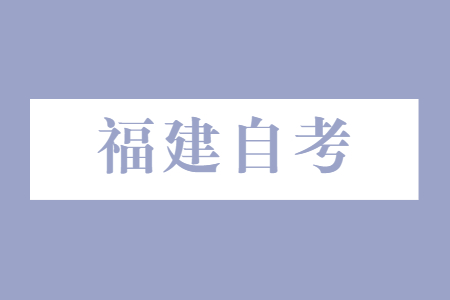 福建自考